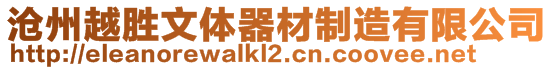 沧州越胜文体器材制造有限公司
http://eleanorewalkl2.cn.coovee.net